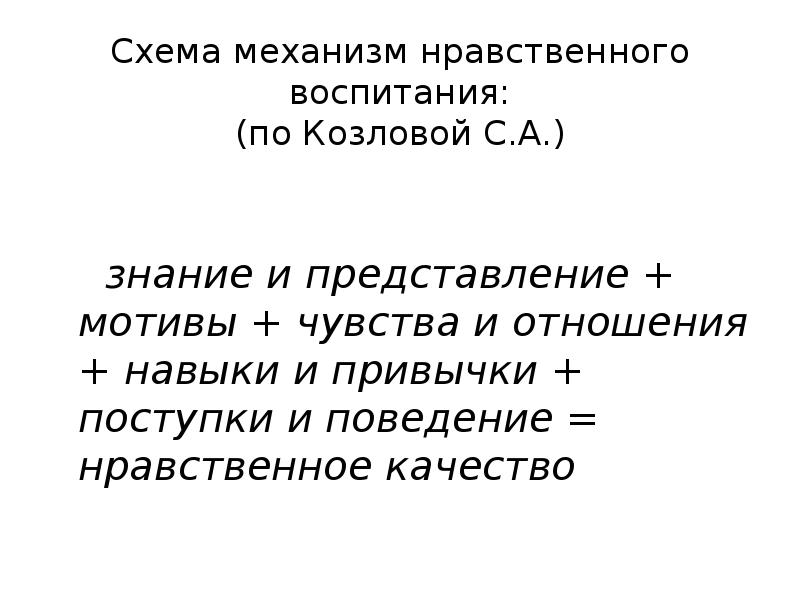 Схема механизм нравственного воспитания:
(по Козловой С.А.)

знание и представление + мотивы + чувства и отношения + навыки и привычки + поступки и поведение = нравственное качество